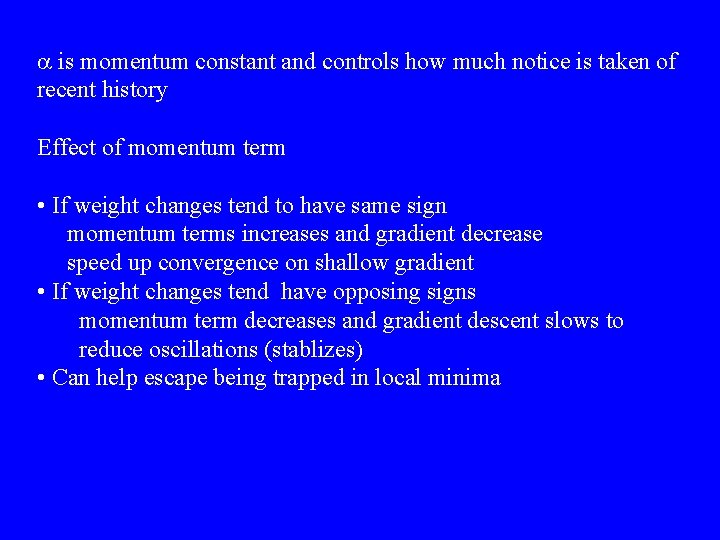 $\alpha$ is momentum constant and controls how much notice is taken of recent history

Effect of momentum term

• If weight changes tend to have same sign
momentum terms increases and gradient decrease
speed up convergence on shallow gradient
• If weight changes tend have opposing signs
momentum term decreases and gradient descent slows to reduce oscillations (stablizes)
• Can help escape being trapped in local minima